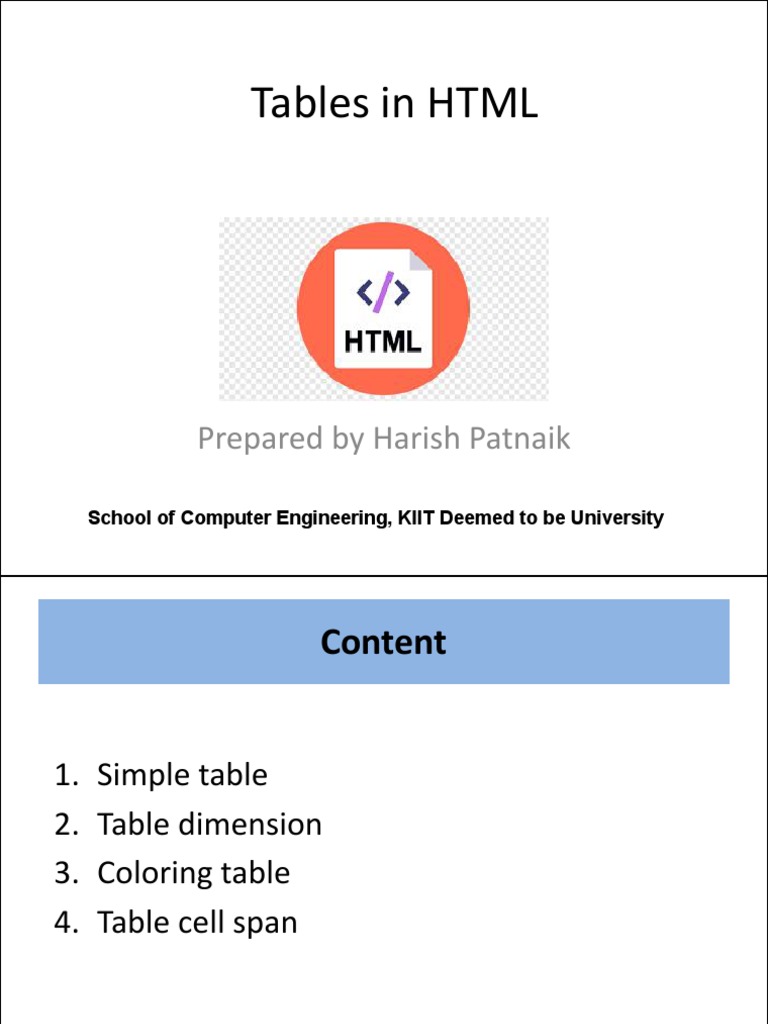 Tables in HTML

</>
HTML

Prepared by Harish Patnaik

School of Computer Engineering, KIIT Deemed to be University

Content

1. Simple table
2. Table dimension
3. Coloring table
4. Table cell span